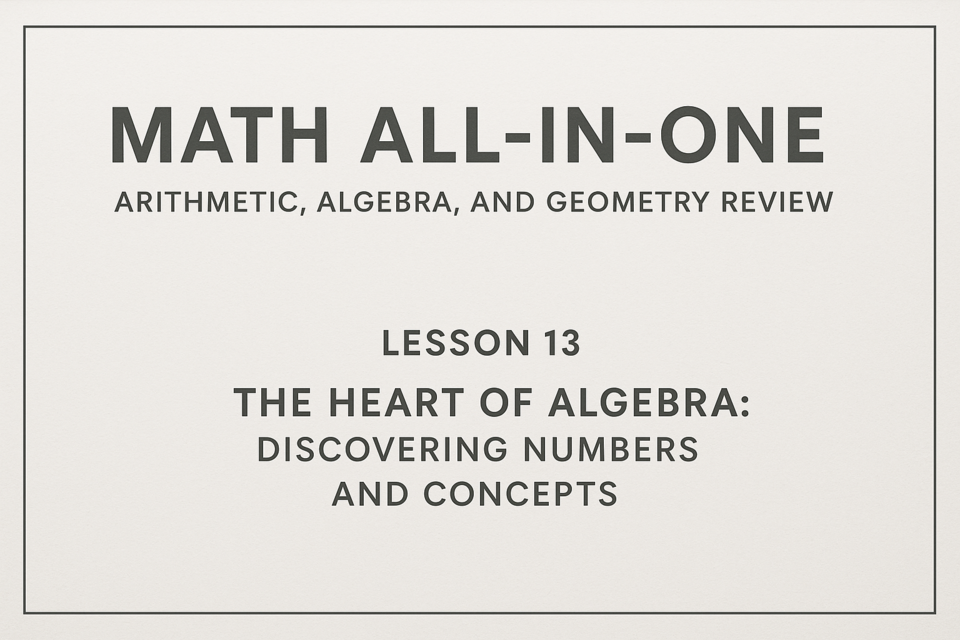 MATH ALL-IN-ONE

ARITHMETIC, ALGEBRA, AND GEOMETRY REVIEW

LESSON 13

THE HEART OF ALGEBRA:
DISCOVERING NUMBERS AND CONCEPTS